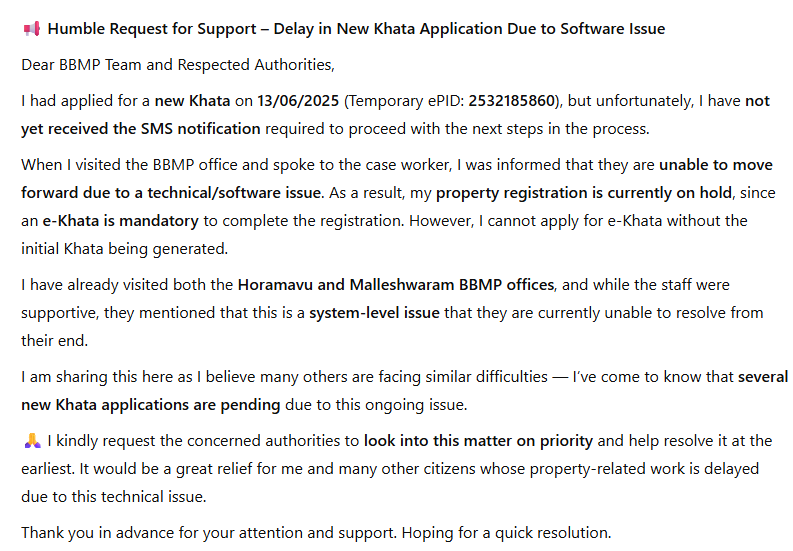 📢 Humble Request for Support – Delay in New Khata Application Due to Software Issue

Dear BBMP Team and Respected Authorities,

I had applied for a new Khata on 13/06/2025 (Temporary ePID: 2532185860), but unfortunately, I have not yet received the SMS notification required to proceed with the next steps in the process.

When I visited the BBMP office and spoke to the case worker, I was informed that they are unable to move forward due to a technical/software issue. As a result, my property registration is currently on hold, since an e-Khata is mandatory to complete the registration. However, I cannot apply for e-Khata without the initial Khata being generated.

I have already visited both the Horamavu and Malleshwaram BBMP offices, and while the staff were supportive, they mentioned that this is a system-level issue that they are currently unable to resolve from their end.

I am sharing this here as I believe many others are facing similar difficulties — I've come to know that several new Khata applications are pending due to this ongoing issue.

🙏 I kindly request the concerned authorities to look into this matter on priority and help resolve it at the earliest. It would be a great relief for me and many other citizens whose property-related work is delayed due to this technical issue.

Thank you in advance for your attention and support. Hoping for a quick resolution.